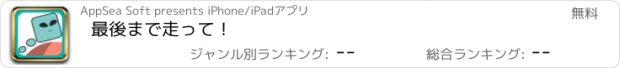 AppSea Soft presents iPhone/iPadアプリ

無料

最後まで走って！

ジャンル別ランキング: --

総合ランキング: --